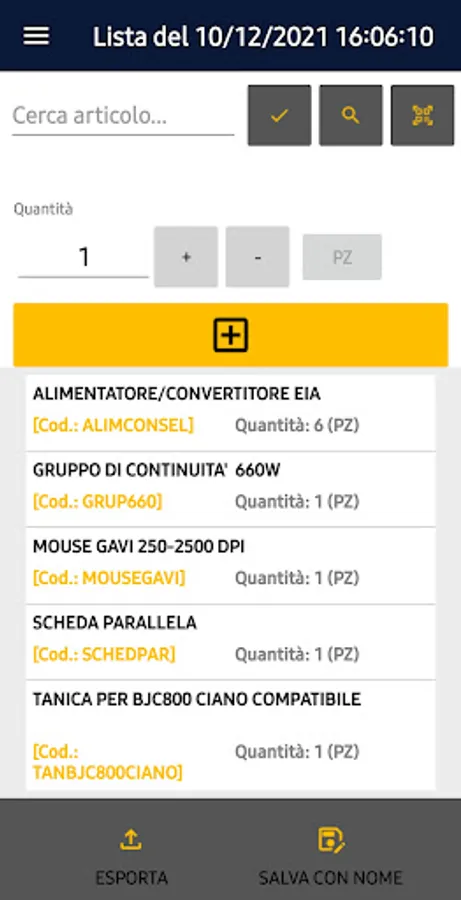 Lista del 10/12/2021 16:06:10

Cerca articolo...

Quantità

1

+

-

PZ

ALIMENTATORE/CONVERTITORE EIA

[Cod.: ALIMCONSEL] Quantità: 6 (PZ)

GRUPPO DI CONTINUITA' 660W

[Cod.: GRUP660] Quantità: 1 (PZ)

MOUSE GAVI 250-2500 DPI

[Cod.: MOUSEGAVI] Quantità: 1 (PZ)

SCHEDA PARALLELA

[Cod.: SCHEDPAR] Quantità: 1 (PZ)

TANICA PER BJC800 CIANO COMPATIBILE

[Cod.: TANBJC800CIANO] Quantità: 1 (PZ)

ESPORTA

SALVA CON NOME